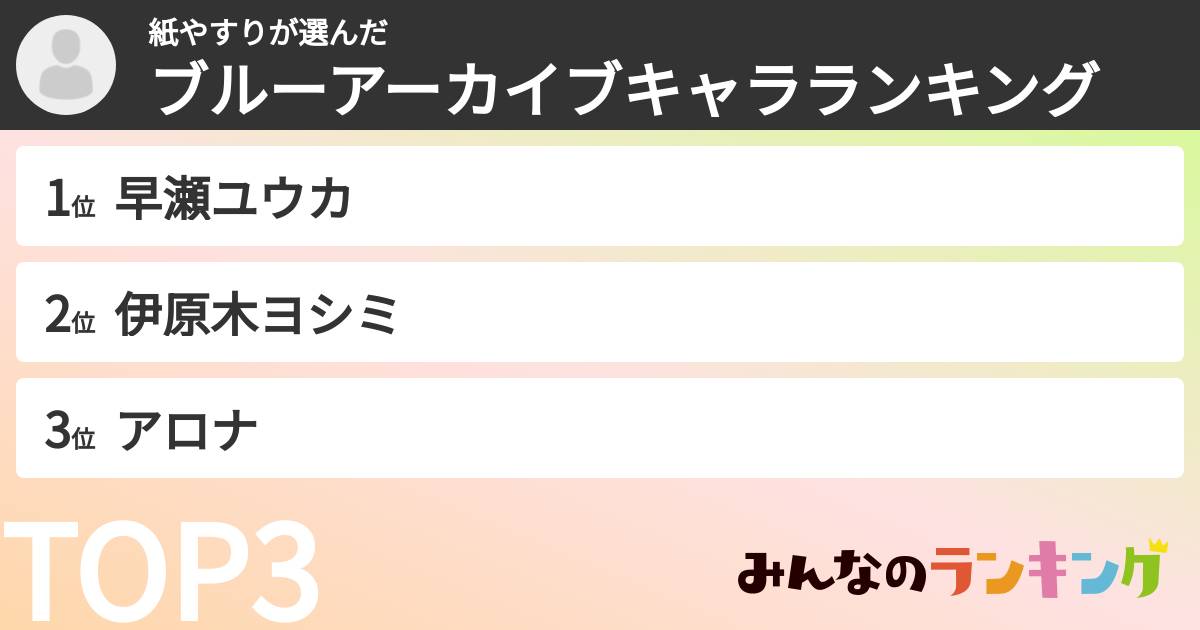 紙やすりが選んだ
ブルーアーカイブキャラランキング

1位 早瀬ユウカ

2位 伊原木ヨシミ

3位 アロナ

TOP3

みんなのランキング